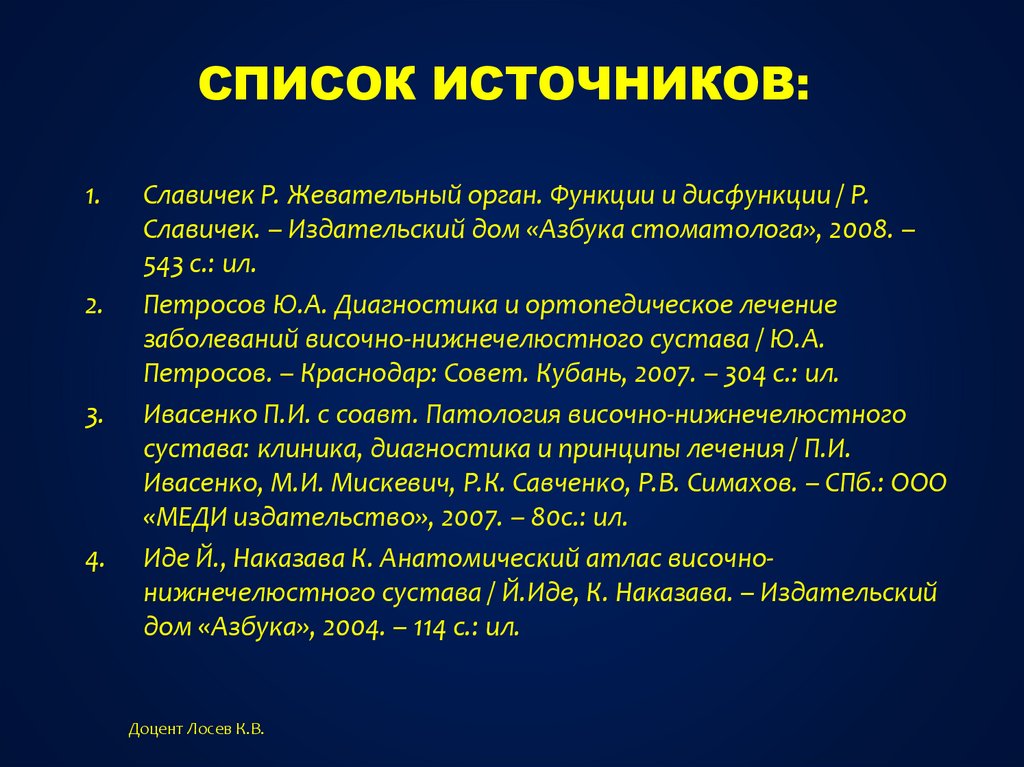 СПИСОК ИСТОЧНИКОВ:

1. Славичек Р. Жевательный орган. Функции и дисфункции / Р. Славичек. – Издательский дом «Азбука стоматолога», 2008. – 543 с.: ил.
2. Петросов Ю.А. Диагностика и ортопедическое лечение заболеваний височно-нижнечелюстного сустава / Ю.А. Петросов. – Краснодар: Совет. Кубань, 2007. – 304 с.: ил.
3. Ивасенко П.И. с соавт. Патология височно-нижнечелюстного сустава: клиника, диагностика и принципы лечения / П.И. Ивасенко, М.И. Мискевич, Р.К. Савченко, Р.В. Симахов. – СПб.: ООО «МЕДИ издательство», 2007. – 80с.: ил.
4. Иде Й., Наказава К. Анатомический атлас височно-нижнечелюстного сустава / Й.Иде, К. Наказава. – Издательский дом «Азбука», 2004. – 114 с.: ил.

Доцент Лосев К.В.